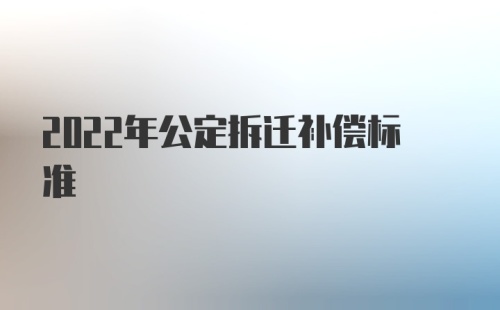 2022年公定拆迁补偿标准